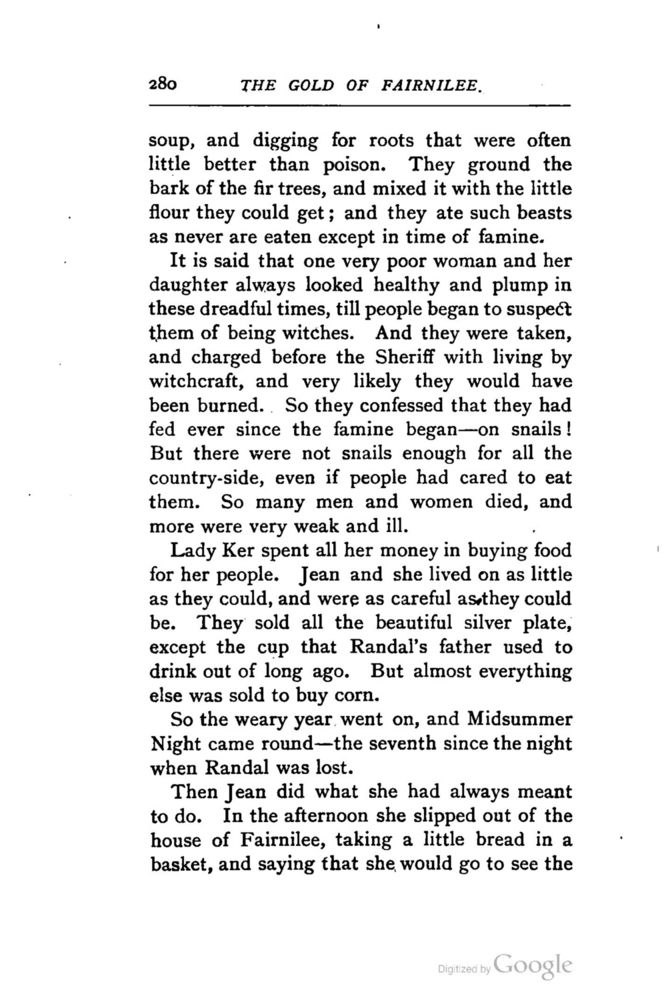 280 THE GOLD OF FAIRNILEE.

soup, and digging for roots that were often little better than poison. They ground the bark of the fir trees, and mixed it with the little flour they could get; and they ate such beasts as never are eaten except in time of famine.

It is said that one very poor woman and her daughter always looked healthy and plump in these dreadful times, till people began to suspect them of being witches. And they were taken, and charged before the Sheriff with living by witchcraft, and very likely they would have been burned. So they confessed that they had fed ever since the famine began—on snails! But there were not snails enough for all the country-side, even if people had cared to eat them. So many men and women died, and more were very weak and ill.

Lady Ker spent all her money in buying food for her people. Jean and she lived on as little as they could, and were as careful as they could be. They sold all the beautiful silver plate, except the cup that Randal's father used to drink out of long ago. But almost everything else was sold to buy corn.

So the weary year went on, and Midsummer Night came round—the seventh since the night when Randal was lost.

Then Jean did what she had always meant to do. In the afternoon she slipped out of the house of Fairnilee, taking a little bread in a basket, and saying that she would go to see the

Digitized by Google